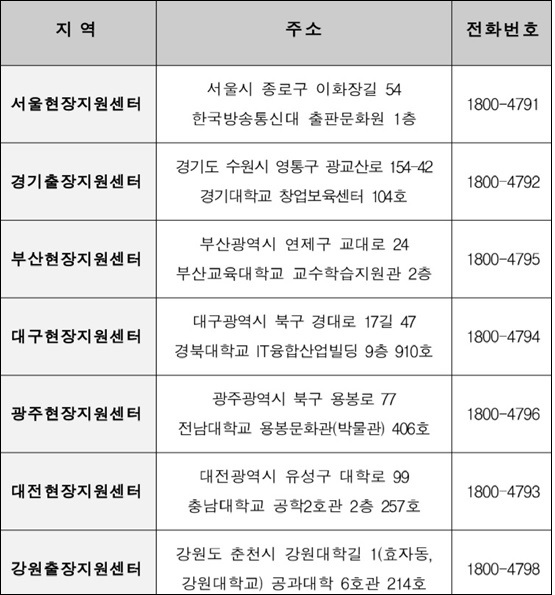 | 지 역 | 주소 | 전화번호 |
|---|---|---|
| 서울현장지원센터 | 서울시 종로구 이화장길 54 한국방송통신대 출판문화원 1층 | 1800-4791 |
| 경기출장지원센터 | 경기도 수원시 영통구 광교산로 154-42 경기대학교 창업보육센터 104호 | 1800-4792 |
| 부산현장지원센터 | 부산광역시 연제구 교대로 24 부산교육대학교 교수학습지원관 2층 | 1800-4795 |
| 대구현장지원센터 | 대구광역시 북구 경대로 17길 47 경북대학교 IT융합산업빌딩 9층 910호 | 1800-4794 |
| 광주현장지원센터 | 광주광역시 북구 용봉로 77 전남대학교 용봉문화관(박물관) 406호 | 1800-4796 |
| 대전현장지원센터 | 대전광역시 유성구 대학로 99 충남대학교 공학2호관 2층 257호 | 1800-4793 |
| 강원출장지원센터 | 강원도 춘천시 강원대학길 1(효자동, 강원대학교) 공과대학 6호관 214호 | 1800-4798 |